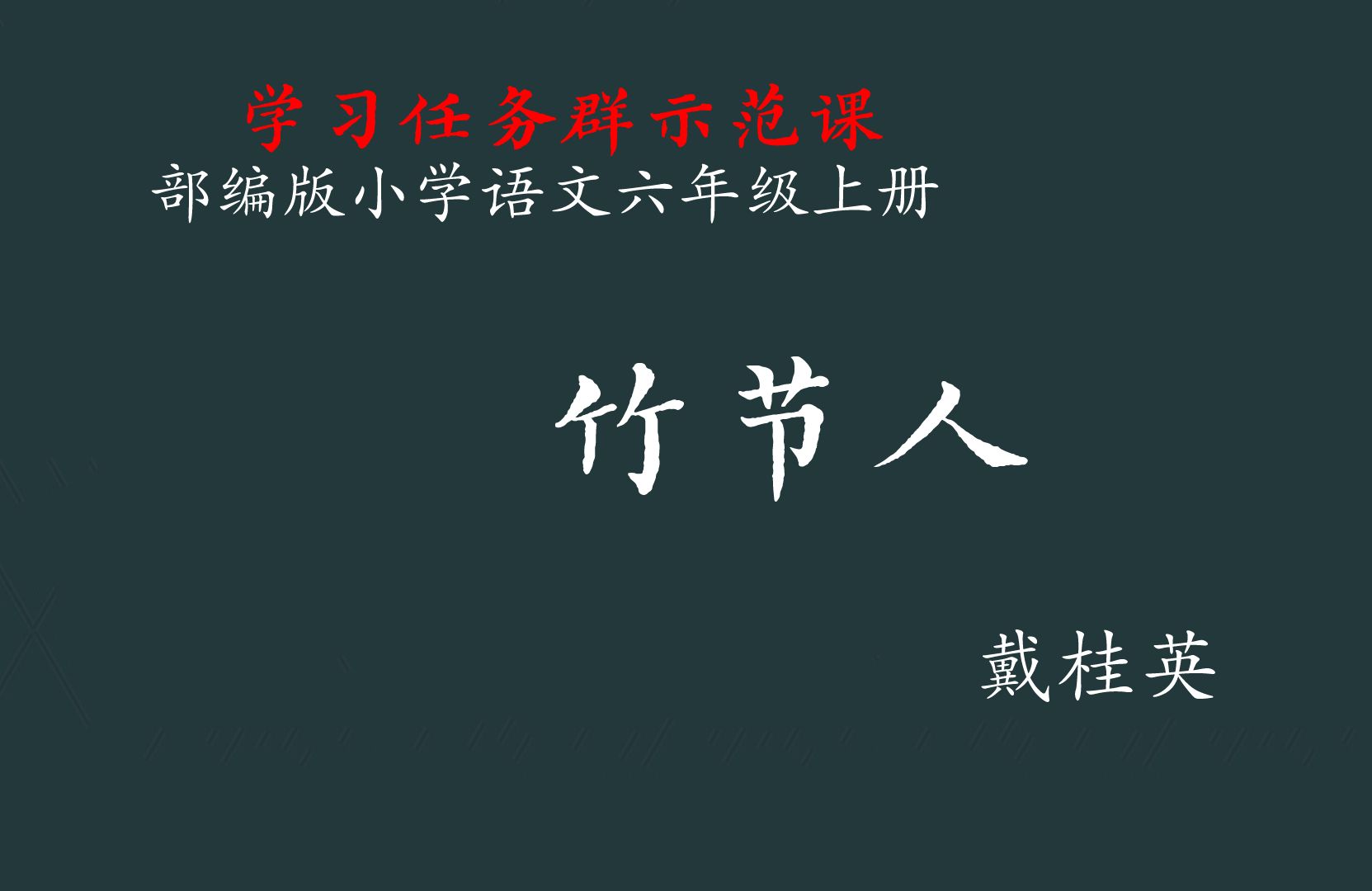 学习任务群示范课
部编版小学语文六年级上册

竹节人

戴桂英